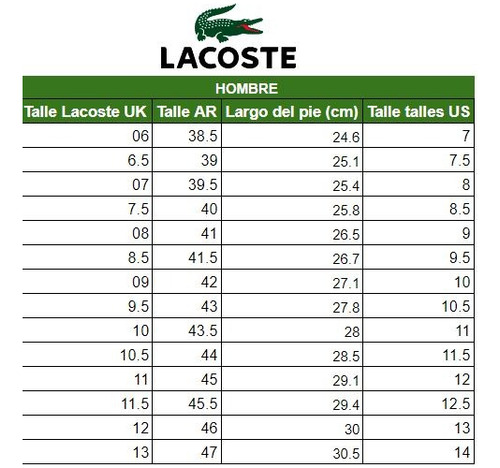 LACOSTE

HOMBRE

| Talle Lacoste UK | Talle AR | Largo del pie (cm) | Talle talles US |
|---|---|---|---|
| 06 | 38.5 | 24.6 | 7 |
| 6.5 | 39 | 25.1 | 7.5 |
| 07 | 39.5 | 25.4 | 8 |
| 7.5 | 40 | 25.8 | 8.5 |
| 08 | 41 | 26.5 | 9 |
| 8.5 | 41.5 | 26.7 | 9.5 |
| 09 | 42 | 27.1 | 10 |
| 9.5 | 43 | 27.8 | 10.5 |
| 10 | 43.5 | 28 | 11 |
| 10.5 | 44 | 28.5 | 11.5 |
| 11 | 45 | 29.1 | 12 |
| 11.5 | 45.5 | 29.4 | 12.5 |
| 12 | 46 | 30 | 13 |
| 13 | 47 | 30.5 | 14 |